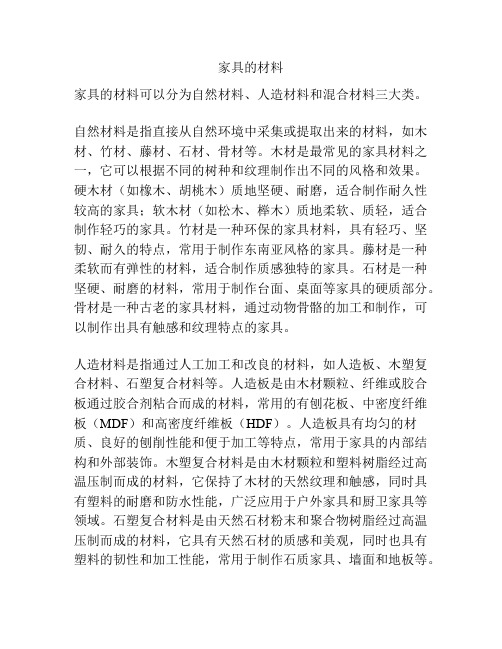 家具的材料

家具的材料可以分为自然材料、人造材料和混合材料三大类。

自然材料是指直接从自然环境中采集或提取出来的材料，如木材、竹材、藤材、石材、骨材等。木材是最常见的家具材料之一，它可以根据不同的树种和纹理制作出不同的风格和效果。硬木材（如橡木、胡桃木）质地坚硬、耐磨，适合制作耐久性较高的家具；软木材（如松木、榉木）质地柔软、质轻，适合制作轻巧的家具。竹材是一种环保的家具材料，具有轻巧、坚韧、耐久的特点，常用于制作东南亚风格的家具。藤材是一种柔软而有弹性的材料，适合制作质感独特的家具。石材是一种坚硬、耐磨的材料，常用于制作台面、桌面等家具的硬质部分。骨材是一种古老的家具材料，通过动物骨骼的加工和制作，可以制作出具有触感和纹理特点的家具。

人造材料是指通过人工加工和改良的材料，如人造板、木塑复合材料、石塑复合材料等。人造板是由木材颗粒、纤维或胶合板通过胶合剂粘合而成的材料，常用的有刨花板、中密度纤维板（MDF）和高密度纤维板（HDF）。人造板具有均匀的材质、良好的刨削性能和便于加工等特点，常用于家具的内部结构和外部装饰。木塑复合材料是由木材颗粒和塑料树脂经过高温压制而成的材料，它保持了木材的天然纹理和触感，同时具有塑料的耐磨和防水性能，广泛应用于户外家具和厨卫家具等领域。石塑复合材料是由天然石材粉末和聚合物树脂经过高温压制而成的材料，它具有天然石材的质感和美观，同时也具有塑料的韧性和加工性能，常用于制作石质家具、墙面和地板等。